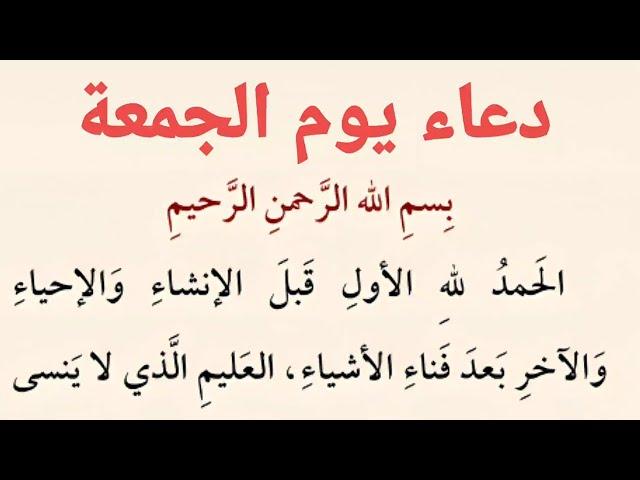 دعاء يوم الجمعة

بِسمِ اللهِ الرَّحمنِ الرَّحيمِ

الحَمدُ للهِ الأولِ قَبلَ الإنشاءِ وَالإحياءِ وَالآخرِ بَعدَ فَناءِ الأشياءِ، العَليمِ الَّذي لا يَنسى